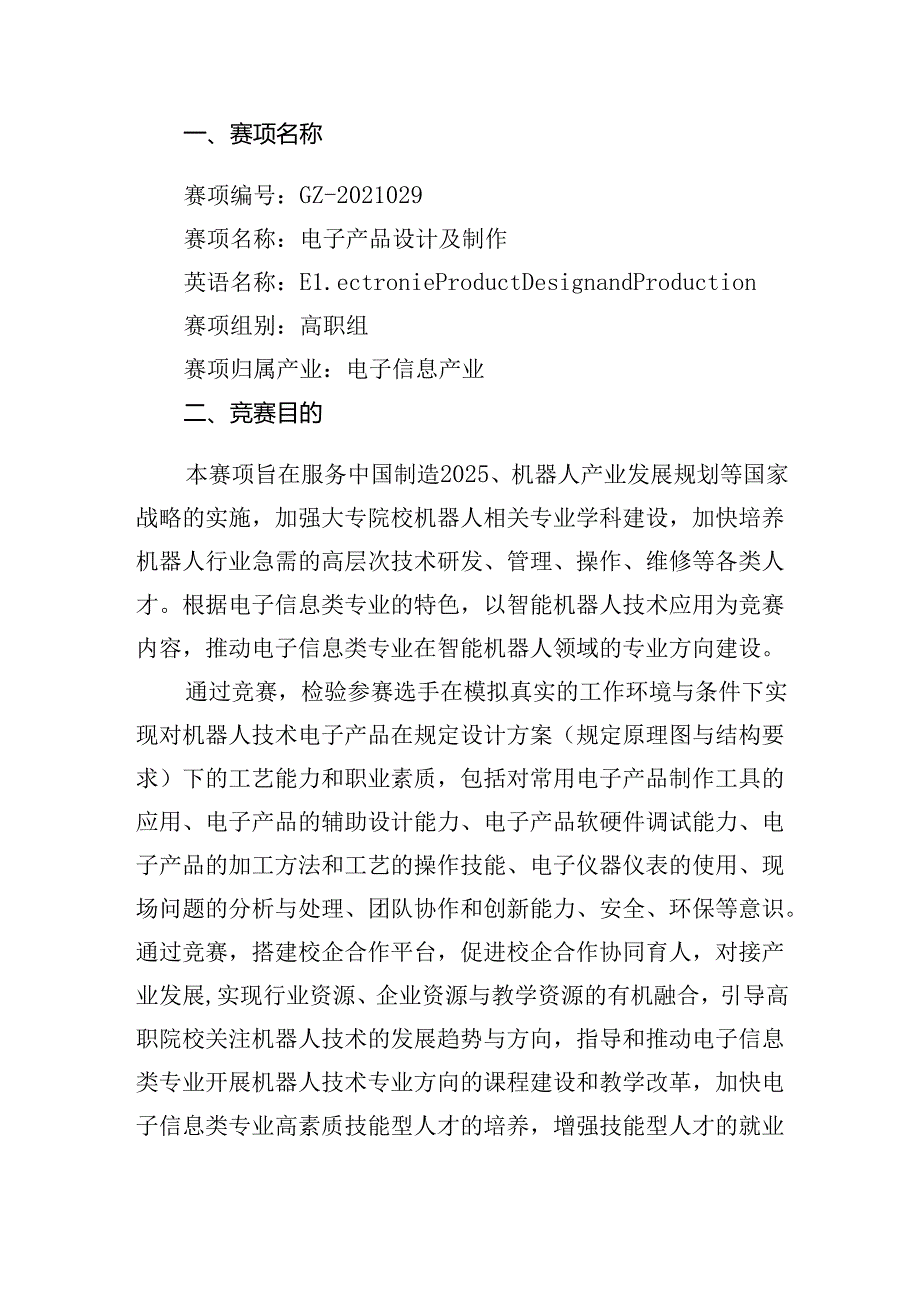 一、赛项名称

赛项编号：GZ-2021029

赛项名称：电子产品设计及制作

英语名称：E1.ectronieProductDesignandProduction

赛项组别：高职组

赛项归属产业：电子信息产业

二、竞赛目的

本赛项旨在服务中国制造2025、机器人产业发展规划等国家战略的实施，加强大专院校机器人相关专业学科建设，加快培养机器人行业急需的高层次技术研发、管理、操作、维修等各类人才。根据电子信息类专业的特色，以智能机器人技术应用为竞赛内容，推动电子信息类专业在智能机器人领域的专业方向建设。

通过竞赛，检验参赛选手在模拟真实的工作环境与条件下实现对机器人技术电子产品在规定设计方案（规定原理图与结构要求）下的工艺能力和职业素质，包括对常用电子产品制作工具的应用、电子产品的辅助设计能力、电子产品软硬件调试能力、电子产品的加工方法和工艺的操作技能、电子仪器仪表的使用、现场问题的分析与处理、团队协作和创新能力、安全、环保等意识。通过竞赛，搭建校企合作平台，促进校企合作协同育人，对接产业发展,实现行业资源、企业资源与教学资源的有机融合，引导高职院校关注机器人技术的发展趋势与方向，指导和推动电子信息类专业开展机器人技术专业方向的课程建设和教学改革，加快电子信息类专业高素质技能型人才的培养，增强技能型人才的就业